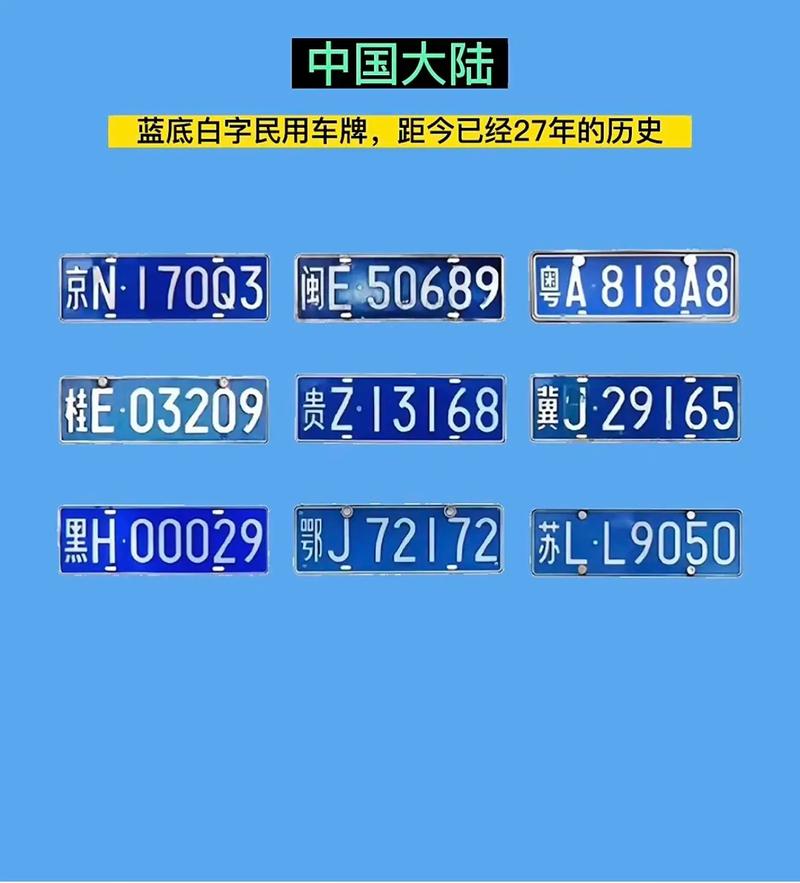 中国大陆

蓝底白字民用车牌，距今已经27年的历史

京N·170Q3

闽E·50689

粤A·818A8

桂E·03209

贵Z·13168

冀J·29165

黑H·00029

鄂J·72172

苏L·L9050